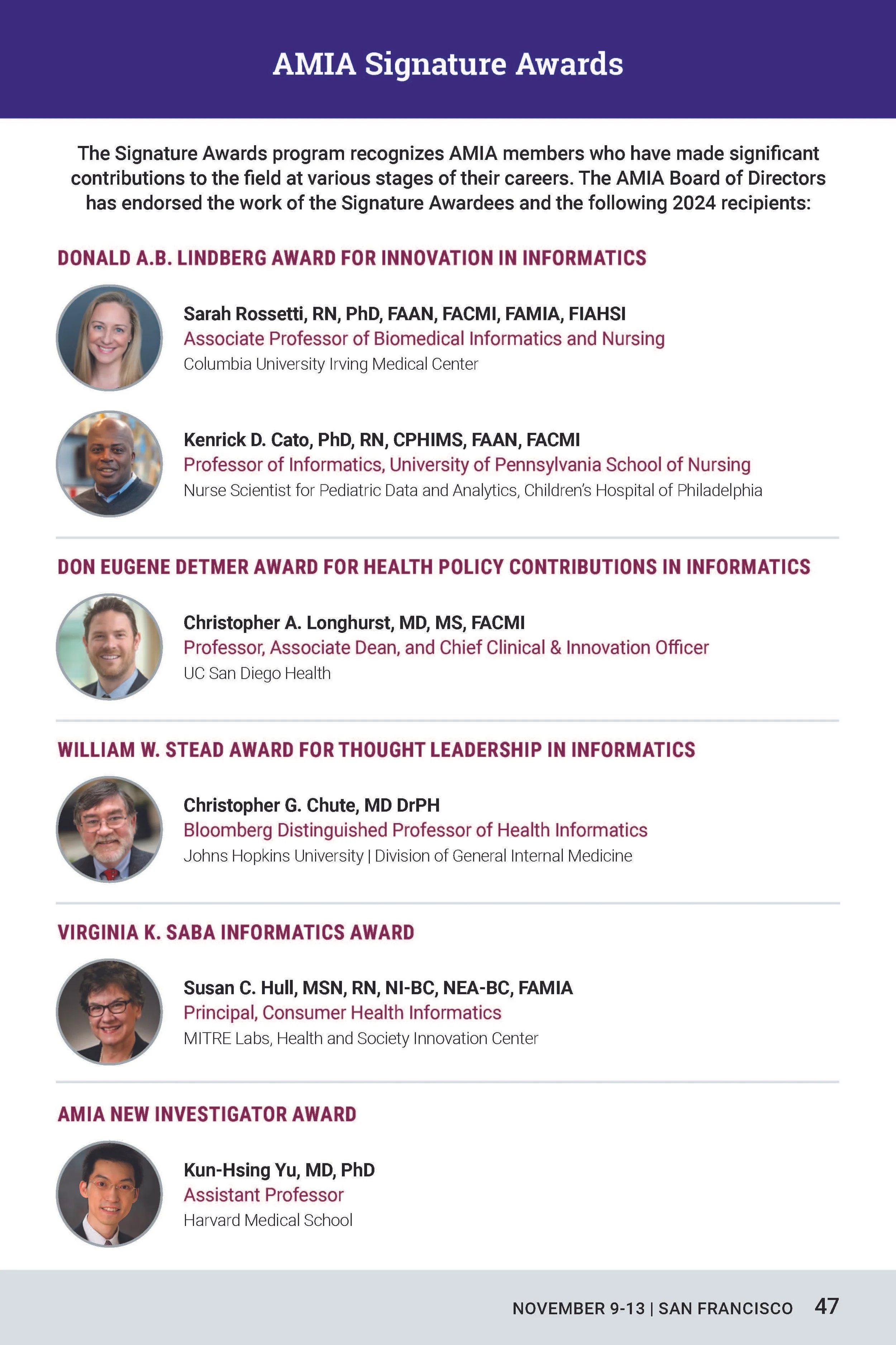 AMIA Signature Awards

The Signature Awards program recognizes AMIA members who have made significant contributions to the field at various stages of their careers. The AMIA Board of Directors has endorsed the work of the Signature Awardees and the following 2024 recipients:

DONALD A.B. LINDBERG AWARD FOR INNOVATION IN INFORMATICS

Sarah Rossetti, RN, PhD, FAAN, FACMI, FAMIA, FIAHSI
Associate Professor of Biomedical Informatics and Nursing
Columbia University Irving Medical Center

Kenrick D. Cato, PhD, RN, CPHIMS, FAAN, FACMI
Professor of Informatics, University of Pennsylvania School of Nursing
Nurse Scientist for Pediatric Data and Analytics, Children's Hospital of Philadelphia

DON EUGENE DETMER AWARD FOR HEALTH POLICY CONTRIBUTIONS IN INFORMATICS

Christopher A. Longhurst, MD, MS, FACMI
Professor, Associate Dean, and Chief Clinical & Innovation Officer
UC San Diego Health

WILLIAM W. STEAD AWARD FOR THOUGHT LEADERSHIP IN INFORMATICS

Christopher G. Chute, MD DrPH
Bloomberg Distinguished Professor of Health Informatics
Johns Hopkins University | Division of General Internal Medicine

VIRGINIA K. SABA INFORMATICS AWARD

Susan C. Hull, MSN, RN, NI-BC, NEA-BC, FAMIA
Principal, Consumer Health Informatics
MITRE Labs, Health and Society Innovation Center

AMIA NEW INVESTIGATOR AWARD

Kun-Hsing Yu, MD, PhD
Assistant Professor
Harvard Medical School

NOVEMBER 9-13 | SAN FRANCISCO 47